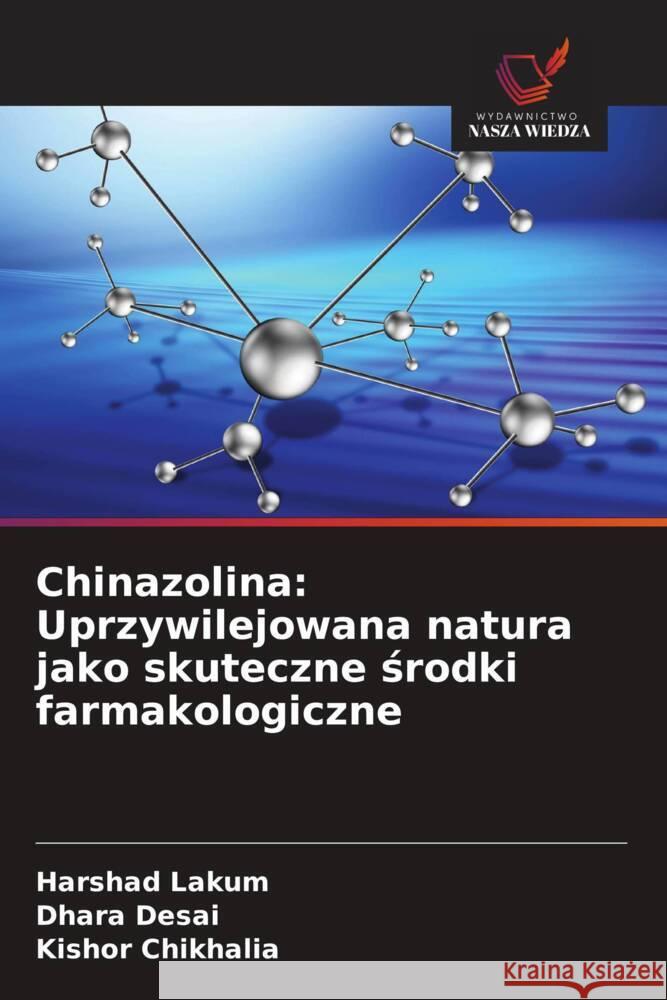 WYDAWNICTWO
NASZA WIEDZA

Chinazolina: Uprzywilejowana natura jako skuteczne środki farmakologiczne

Harshad Lakum
Dhara Desai
Kishor Chikhalia